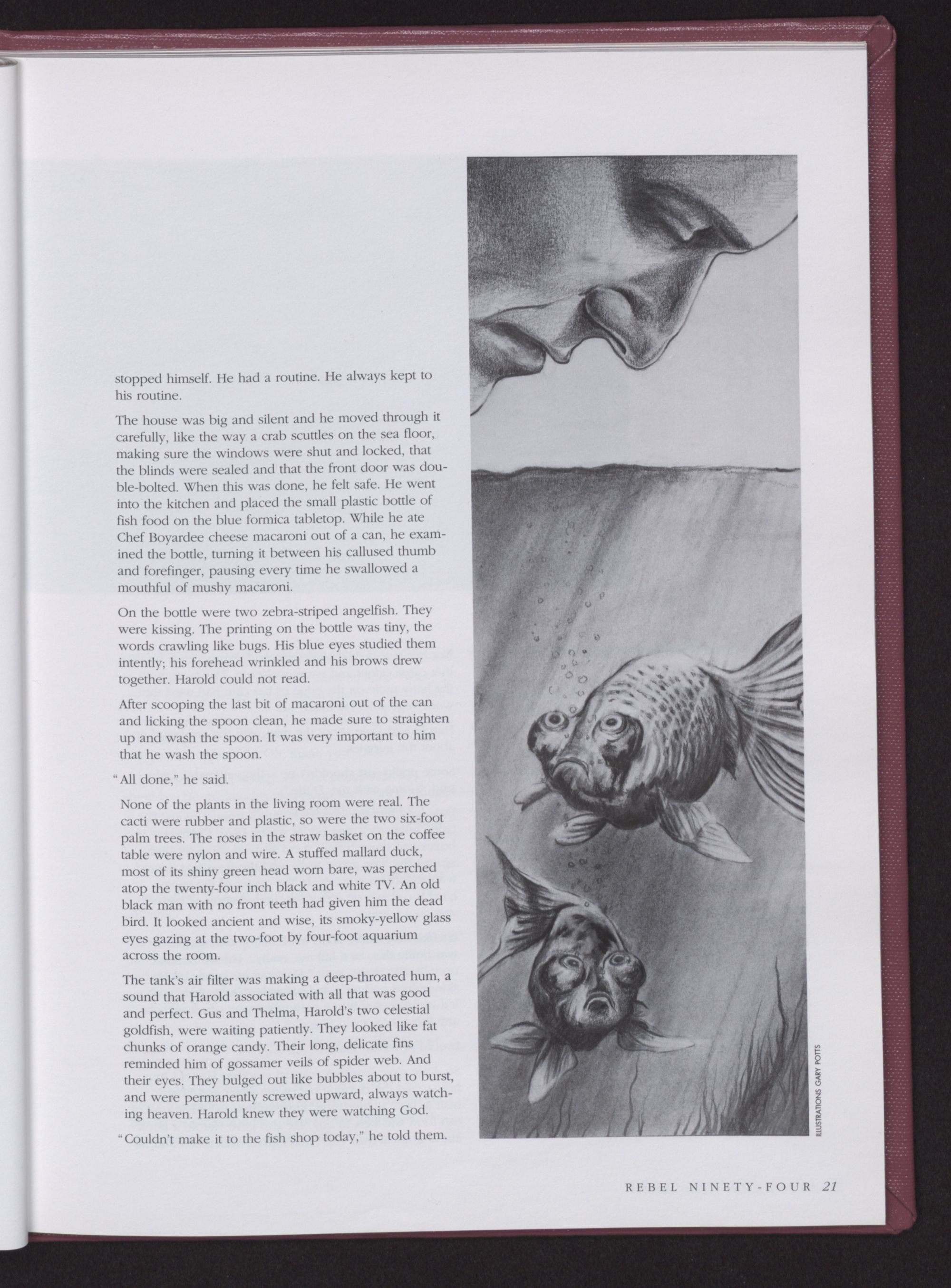 stopped himself. He had a routine. He always kept to his routine.

The house was big and silent and he moved through it carefully, like the way a crab scuttles on the sea floor, making sure the windows were shut and locked, that the blinds were sealed and that the front door was double-bolted. When this was done, he felt safe. He went into the kitchen and placed the small plastic bottle of fish food on the blue formica tabletop. While he ate Chef Boyardee cheese macaroni out of a can, he examined the bottle, turning it between his callused thumb and forefinger, pausing every time he swallowed a mouthful of mushy macaroni.

On the bottle were two zebra-striped angelfish. They were kissing. The printing on the bottle was tiny, the words crawling like bugs. His blue eyes studied them intently; his forehead wrinkled and his brows drew together. Harold could not read.

After scooping the last bit of macaroni out of the can and licking the spoon clean, he made sure to straighten up and wash the spoon. It was very important to him that he wash the spoon.

"All done," he said.

None of the plants in the living room were real. The cacti were rubber and plastic, so were the two six-foot palm trees. The roses in the straw basket on the coffee table were nylon and wire. A stuffed mallard duck, most of its shiny green head worn bare, was perched atop the twenty-four inch black and white TV. An old black man with no front teeth had given him the dead bird. It looked ancient and wise, its smoky-yellow glass eyes gazing at the two-foot by four-foot aquarium across the room.

The tank's air filter was making a deep-throated hum, a sound that Harold associated with all that was good and perfect. Gus and Thelma, Harold's two celestial goldfish, were waiting patiently. They looked like fat chunks of orange candy. Their long, delicate fins reminded him of gossamer veils of spider web. And their eyes. They bulged out like bubbles about to burst, and were permanently screwed upward, always watching heaven. Harold knew they were watching God.

"Couldn't make it to the fish shop today," he told them.

ILLUSTRATIONS GARY POTTS

REBEL NINETY-FOUR 21